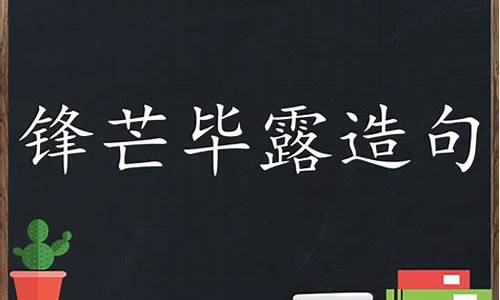 锋芒毕露造句